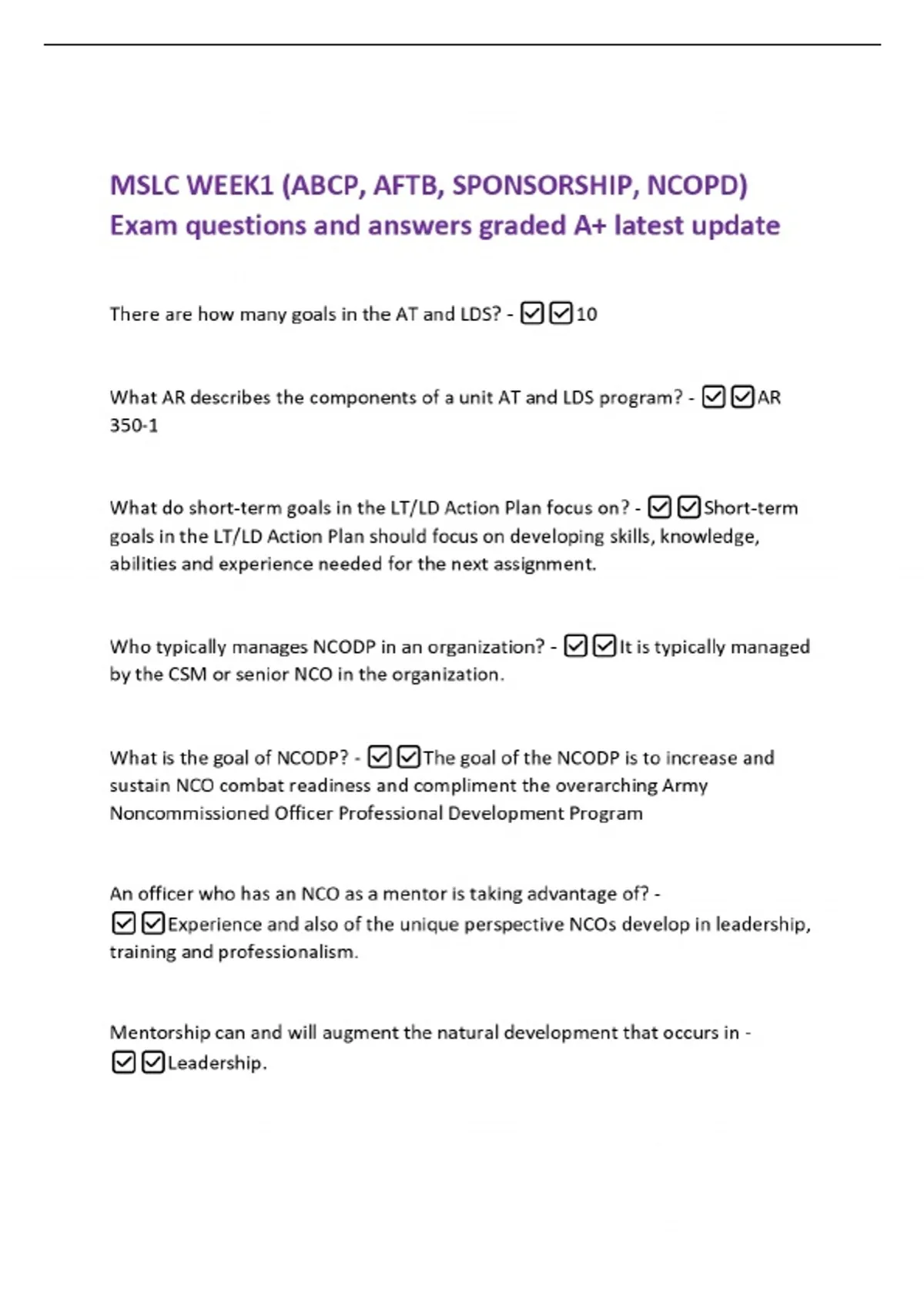 MSLC WEEK1 (ABCP, AFTB, SPONSORSHIP, NCOPD) Exam questions and answers graded A+ latest update

There are how many goals in the AT and LDS? - ☑☑10

What AR describes the components of a unit AT and LDS program? - ☑☑AR 350-1

What do short-term goals in the LT/LD Action Plan focus on? - ☑☑Short-term goals in the LT/LD Action Plan should focus on developing skills, knowledge, abilities and experience needed for the next assignment.

Who typically manages NCODP in an organization? - ☑☑It is typically managed by the CSM or senior NCO in the organization.

What is the goal of NCODP? - ☑☑The goal of the NCODP is to increase and sustain NCO combat readiness and compliment the overarching Army Noncommissioned Officer Professional Development Program

An officer who has an NCO as a mentor is taking advantage of? - ☑☑Experience and also of the unique perspective NCOs develop in leadership, training and professionalism.

Mentorship can and will augment the natural development that occurs in - ☑☑Leadership.